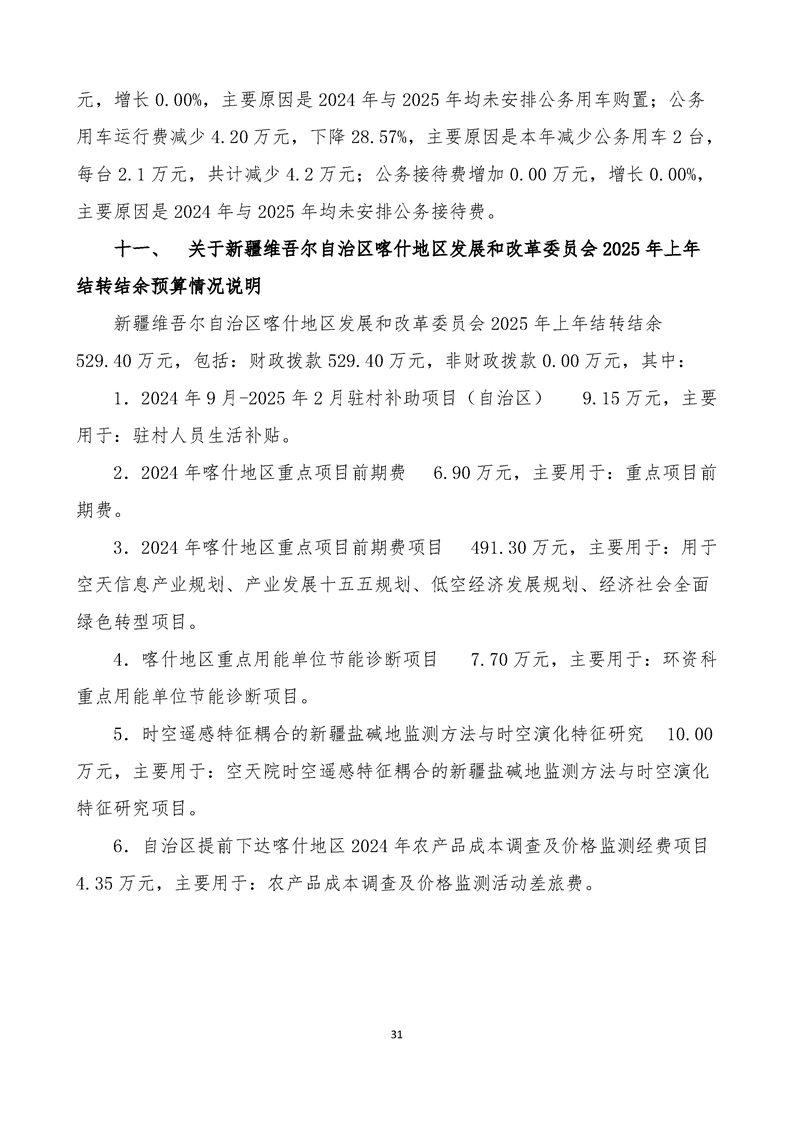 元，增长 0.00%，主要原因是 2024 年与 2025 年均未安排公务用车购置；公务用车运行费减少 4.20 万元，下降 28.57%，主要原因是本年减少公务用车 2 台，每台 2.1 万元，共计减少 4.2 万元；公务接待费增加 0.00 万元，增长 0.00%，主要原因是 2024 年与 2025 年均未安排公务接待费。

十一、 关于新疆维吾尔自治区喀什地区发展和改革委员会 2025 年上年结转结余预算情况说明

新疆维吾尔自治区喀什地区发展和改革委员会 2025 年上年结转结余 529.40 万元，包括：财政拨款 529.40 万元，非财政拨款 0.00 万元，其中：

1．2024 年 9 月-2025 年 2 月驻村补助项目（自治区） 9.15 万元，主要用于：驻村人员生活补贴。

2．2024 年喀什地区重点项目前期费 6.90 万元，主要用于：重点项目前期费。

3．2024 年喀什地区重点项目前期费项目 491.30 万元，主要用于：用于空天信息产业规划、产业发展十五五规划、低空经济发展规划、经济社会全面绿色转型项目。

4．喀什地区重点用能单位节能诊断项目 7.70 万元，主要用于：环资科重点用能单位节能诊断项目。

5．时空遥感特征耦合的新疆盐碱地监测方法与时空演化特征研究 10.00 万元，主要用于：空天院时空遥感特征耦合的新疆盐碱地监测方法与时空演化特征研究项目。

6．自治区提前下达喀什地区 2024 年农产品成本调查及价格监测经费项目 4.35 万元，主要用于：农产品成本调查及价格监测活动差旅费。

31